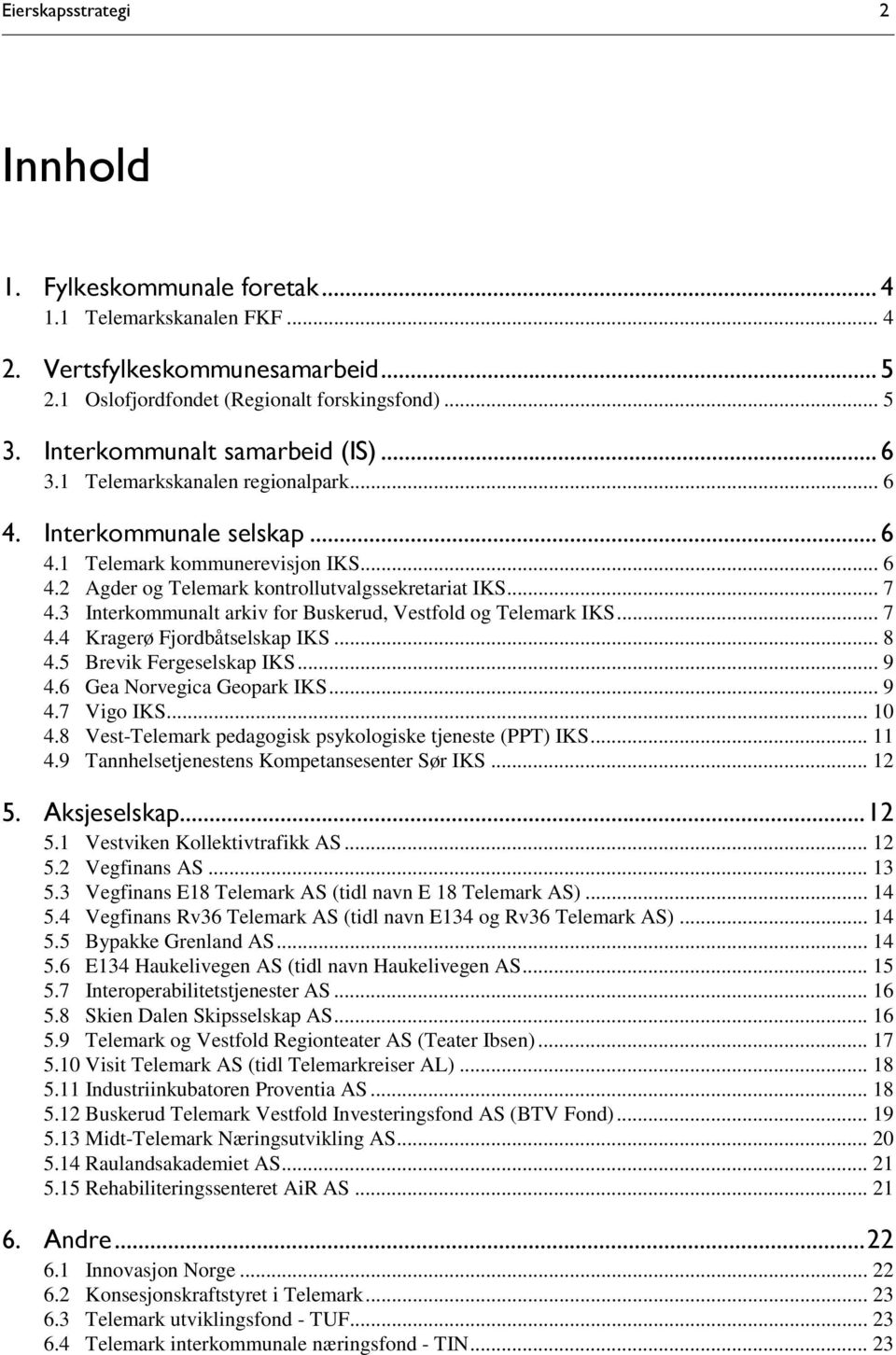 Eierskapsstrategi 2

Innhold

1. Fylkeskommunale foretak ... 4
1.1 Telemarkskanalen FKF ... 4

2. Vertsfylkeskommunesamarbeid ... 5
2.1 Oslofjordfondet (Regionalt forskingsfond) ... 5

3. Interkommunalt samarbeid (IS) ... 6
3.1 Telemarkskanalen regionalpark ... 6

4. Interkommunale selskap ... 6
4.1 Telemark kommunerevisjon IKS ... 6
4.2 Agder og Telemark kontrollutvalgssekretariat IKS ... 7
4.3 Interkommunalt arkiv for Buskerud, Vestfold og Telemark IKS ... 7
4.4 Kragerø Fjordbåtselskap IKS ... 8
4.5 Brevik Fergeselskap IKS ... 9
4.6 Gea Norvegica Geopark IKS ... 9
4.7 Vigo IKS ... 10
4.8 Vest-Telemark pedagogisk psykologiske tjeneste (PPT) IKS ... 11
4.9 Tannhelsetjenestens Kompetansesenter Sør IKS ... 12

5. Aksjeselskap ... 12
5.1 Vestviken Kollektivtrafikk AS ... 12
5.2 Vegfinans AS ... 13
5.3 Vegfinans E18 Telemark AS (tidl navn E 18 Telemark AS) ... 14
5.4 Vegfinans Rv36 Telemark AS (tidl navn E134 og Rv36 Telemark AS) ... 14
5.5 Bypakke Grenland AS ... 14
5.6 E134 Haukelivegen AS (tidl navn Haukelivegen AS ... 15
5.7 Interoperabilitetstjenester AS ... 16
5.8 Skien Dalen Skipsselskap AS ... 16
5.9 Telemark og Vestfold Regionteater AS (Teater Ibsen) ... 17
5.10 Visit Telemark AS (tidl Telemarkreiser AL) ... 18
5.11 Industriinkubatoren Proventia AS ... 18
5.12 Buskerud Telemark Vestfold Investeringsfond AS (BTV Fond) ... 19
5.13 Midt-Telemark Næringsutvikling AS ... 20
5.14 Raulandsakademiet AS ... 21
5.15 Rehabiliteringssenteret AiR AS ... 21

6. Andre ... 22
6.1 Innovasjon Norge ... 22
6.2 Konsesjonskraftstyret i Telemark ... 23
6.3 Telemark utviklingsfond - TUF ... 23
6.4 Telemark interkommunale næringsfond - TIN ... 23